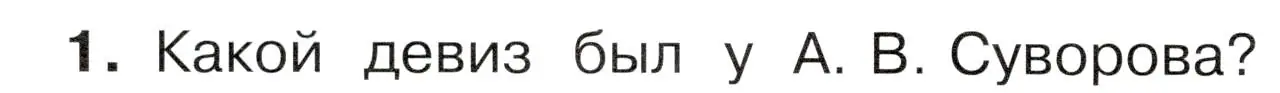 1. Какой девиз был у А. В. Суворова?